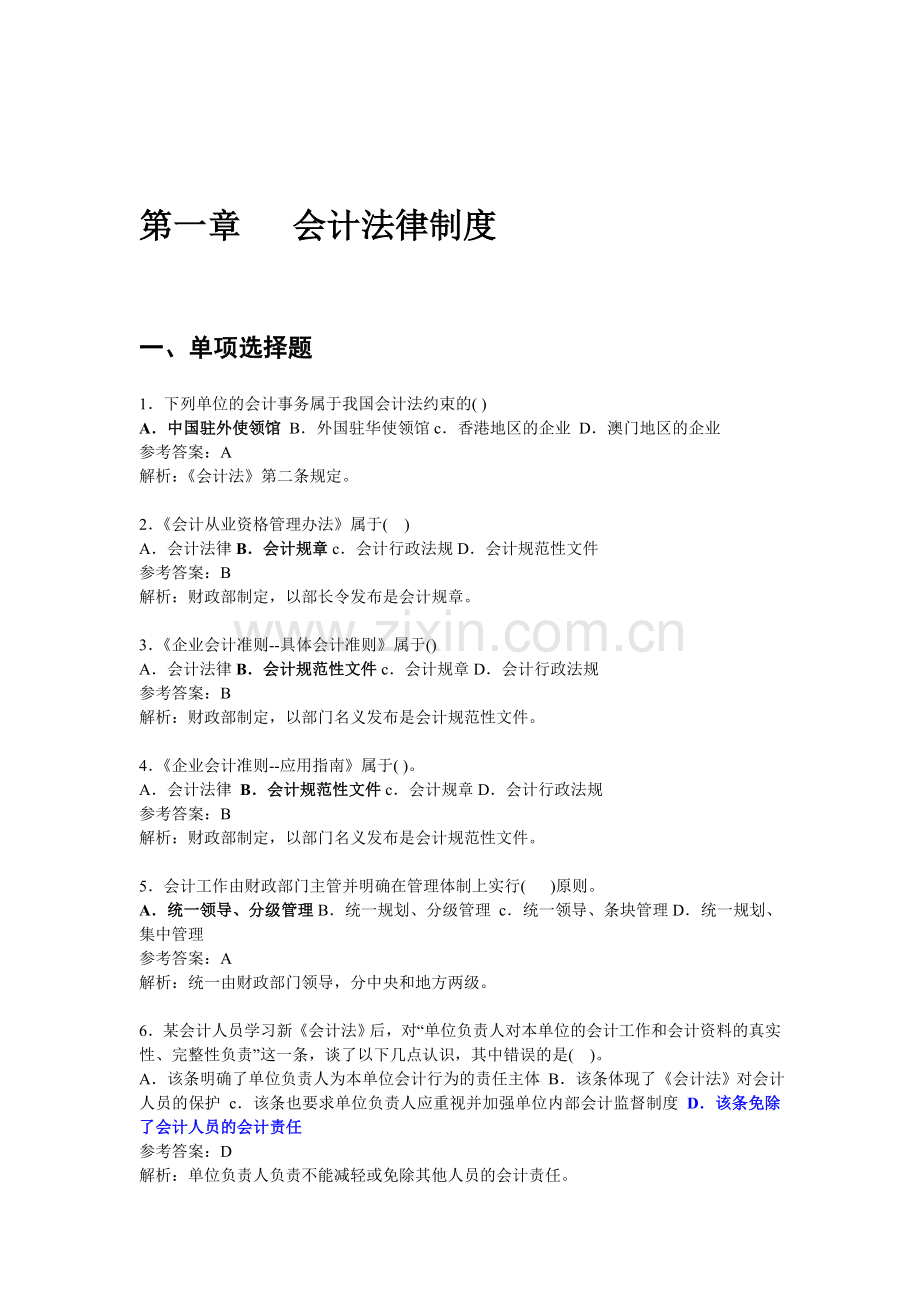 第一章　　会计法律制度

一、单项选择题

1．下列单位的会计事务属于我国会计法约束的( )
A．中国驻外使领馆 B．外国驻华使领馆 c．香港地区的企业 D．澳门地区的企业
参考答案：A
解析：《会计法》第二条规定。

2.《会计从业资格管理办法》属于(　)
A．会计法律 B．会计规章 c．会计行政法规 D．会计规范性文件
参考答案：B
解析：财政部制定，以部长令发布是会计规章。

3.《企业会计准则--具体会计准则》属于()
A．会计法律 B．会计规范性文件 c．会计规章 D．会计行政法规
参考答案：B
解析：财政部制定，以部门名义发布是会计规范性文件。

4.《企业会计准则--应用指南》属于( )。
A．会计法律 B．会计规范性文件 c．会计规章 D．会计行政法规
参考答案：B
解析：财政部制定，以部门名义发布是会计规范性文件。

5．会计工作由财政部门主管并明确在管理体制上实行(　　)原则。
A．统一领导、分级管理 B．统一规划、分级管理 c．统一领导、条块管理 D．统一规划、集中管理
参考答案：A
解析：统一由财政部门领导，分中央和地方两级。

6．某会计人员学习新《会计法》后，对“单位负责人对本单位的会计工作和会计资料的真实性、完整性负责”这一条，谈了以下几点认识，其中错误的是(　)。
A．该条明确了单位负责人为本单位会计行为的责任主体 B．该条体现了《会计法》对会计人员的保护 c．该条也要求单位负责人应重视并加强单位内部会计监督制度 D．该条免除了会计人员的会计责任
参考答案：D
解析：单位负责人负责不能减轻或免除其他人员的会计责任。

zixin.com.cn